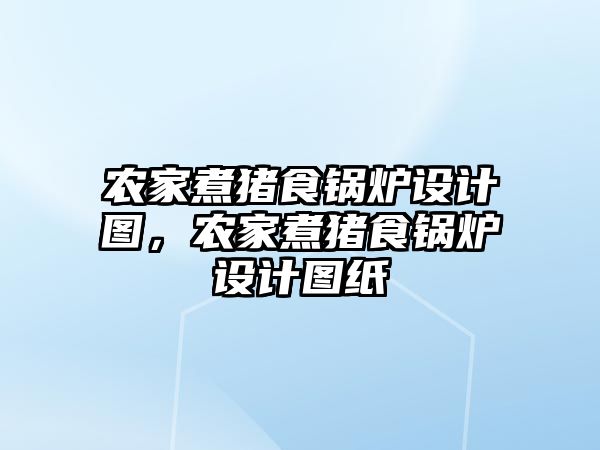 农家煮猪食锅炉设计图，农家煮猪食锅炉设计图纸